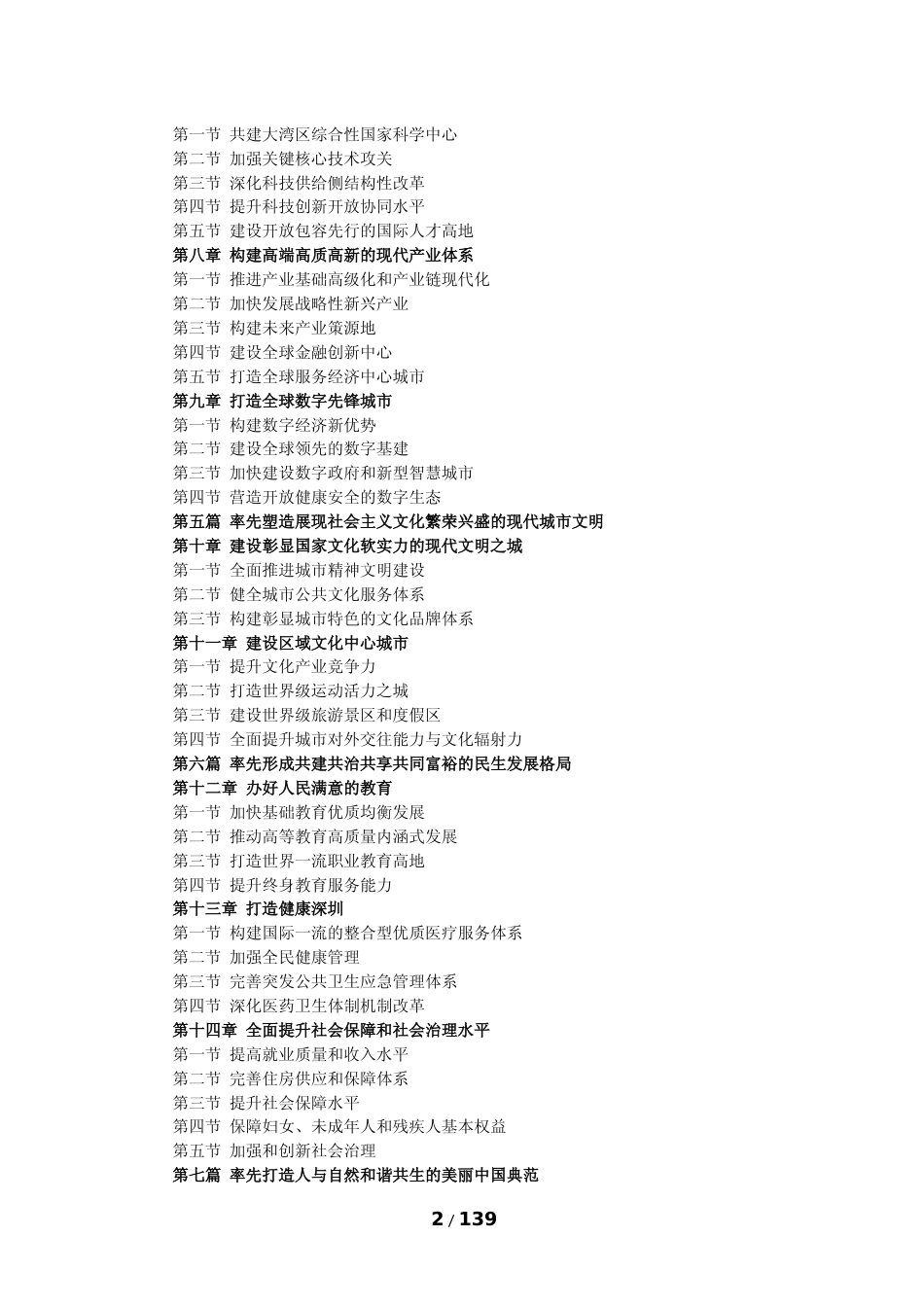 第一节 共建大湾区综合性国家科学中心
第二节 加强关键核心技术攻关
第三节 深化科技供给侧结构性改革
第四节 提升科技创新开放协同水平
第五节 建设开放包容先行的国际人才高地
第八章 构建高端高质高新的现代产业体系
第一节 推进产业基础高级化和产业链现代化
第二节 加快发展战略性新兴产业
第三节 构建未来产业策源地
第四节 建设全球金融创新中心
第五节 打造全球服务经济中心城市
第九章 打造全球数字先锋城市
第一节 构建数字经济新优势
第二节 建设全球领先的数字基建
第三节 加快建设数字政府和新型智慧城市
第四节 营造开放健康安全的数字生态
第五篇 率先塑造展现社会主义文化繁荣兴盛的现代城市文明
第十章 建设彰显国家文化软实力的现代文明之城
第一节 全面推进城市精神文明建设
第二节 健全城市公共文化服务体系
第三节 构建彰显城市特色的文化品牌体系
第十一章 建设区域文化中心城市
第一节 提升文化产业竞争力
第二节 打造世界级运动活力之城
第三节 建设世界级旅游景区和度假区
第四节 全面提升城市对外交往能力与文化辐射力
第六篇 率先形成共建共治共享共同富裕的民生发展格局
第十二章 办好人民满意的教育
第一节 加快基础教育优质均衡发展
第二节 推动高等教育高质量内涵式发展
第三节 打造世界一流职业教育高地
第四节 提升终身教育服务能力
第十三章 打造健康深圳
第一节 构建国际一流的整合型优质医疗服务体系
第二节 加强全民健康管理
第三节 完善突发公共卫生应急管理体系
第四节 深化医药卫生体制机制改革
第十四章 全面提升社会保障和社会治理水平
第一节 提高就业质量和收入水平
第二节 完善住房供应和保障体系
第三节 提升社会保障水平
第四节 保障妇女、未成年人和残疾人基本权益
第五节 加强和创新社会治理
第七篇 率先打造人与自然和谐共生的美丽中国典范

2 / 139